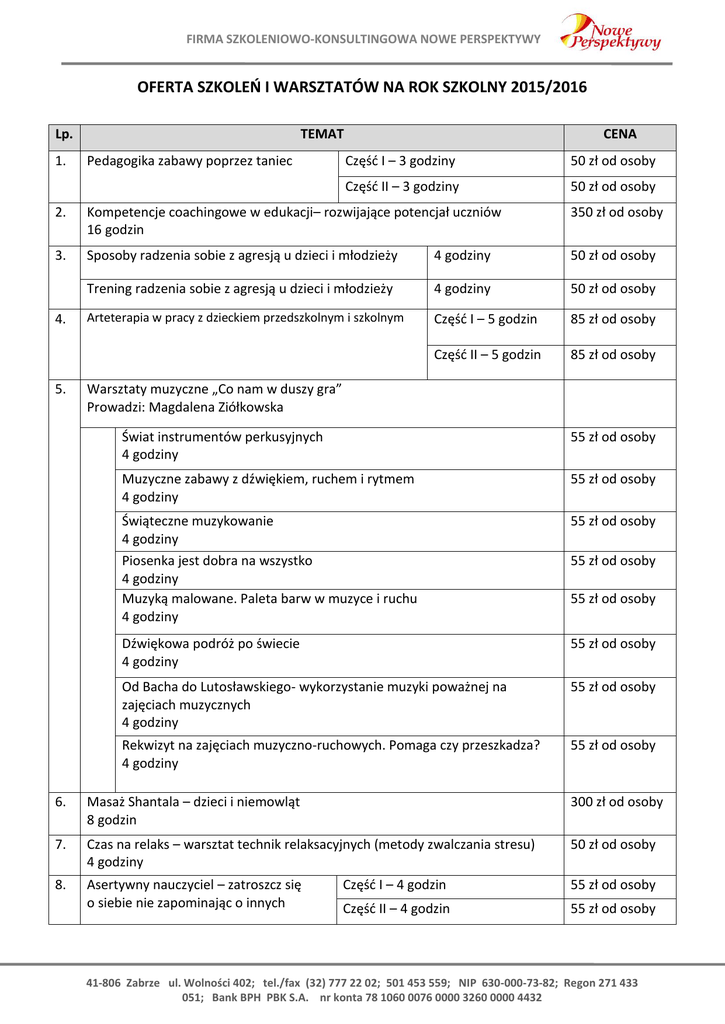 FIRMA SZKOLENIOWO-KONSULTINGOWA NOWE PERSPEKTYWY

Nowe Perspektywy

OFERTA SZKOLEŃ I WARSZTATÓW NA ROK SZKOLNY 2015/2016

| Lp. | TEMAT | | CENA |
|---|---|---|---|
| 1. | Pedagogika zabawy poprzez taniec | Część I – 3 godziny | 50 zł od osoby |
| | | Część II – 3 godziny | 50 zł od osoby |
| 2. | Kompetencje coachingowe w edukacji– rozwijające potencjał uczniów 16 godzin | | 350 zł od osoby |
| 3. | Sposoby radzenia sobie z agresją u dzieci i młodzieży | 4 godziny | 50 zł od osoby |
| | Trening radzenia sobie z agresją u dzieci i młodzieży | 4 godziny | 50 zł od osoby |
| 4. | Arteterapia w pracy z dzieckiem przedszkolnym i szkolnym | Część I – 5 godzin | 85 zł od osoby |
| | | Część II – 5 godzin | 85 zł od osoby |
| 5. | Warsztaty muzyczne „Co nam w duszy gra” Prowadzi: Magdalena Ziółkowska | | |
| | Świat instrumentów perkusyjnych 4 godziny | | 55 zł od osoby |
| | Muzyczne zabawy z dźwiękiem, ruchem i rytmem 4 godziny | | 55 zł od osoby |
| | Świąteczne muzykowanie 4 godziny | | 55 zł od osoby |
| | Piosenka jest dobra na wszystko 4 godziny | | 55 zł od osoby |
| | Muzyką malowane. Paleta barw w muzyce i ruchu 4 godziny | | 55 zł od osoby |
| | Dźwiękowa podróż po świecie 4 godziny | | 55 zł od osoby |
| | Od Bacha do Lutosławskiego- wykorzystanie muzyki poważnej na zajęciach muzycznych 4 godziny | | 55 zł od osoby |
| | Rekwizyt na zajęciach muzyczno-ruchowych. Pomaga czy przeszkadza? 4 godziny | | 55 zł od osoby |
| 6. | Masaż Shantala – dzieci i niemowląt 8 godzin | | 300 zł od osoby |
| 7. | Czas na relaks – warsztat technik relaksacyjnych (metody zwalczania stresu) 4 godziny | | 50 zł od osoby |
| 8. | Asertywny nauczyciel – zatroszcz się o siebie nie zapominając o innych | Część I – 4 godzin | 55 zł od osoby |
| | | Część II – 4 godzin | 55 zł od osoby |

41-806 Zabrze ul. Wolności 402; tel./fax (32) 777 22 02; 501 453 559; NIP 630-000-73-82; Regon 271 433 051; Bank BPH PBK S.A. nr konta 78 1060 0076 0000 3260 0000 4432